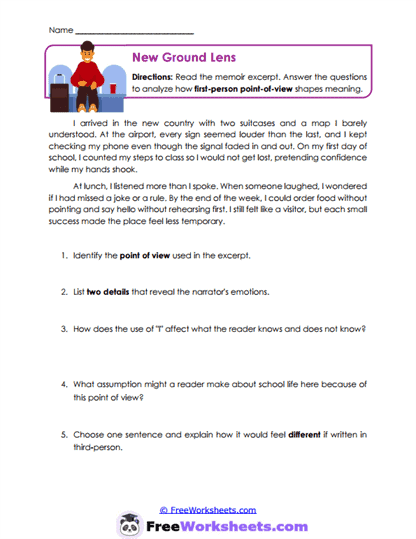 Name ___________________________

New Ground Lens

Directions: Read the memoir excerpt. Answer the questions to analyze how first-person point-of-view shapes meaning.

I arrived in the new country with two suitcases and a map I barely understood. At the airport, every sign seemed louder than the last, and I kept checking my phone even though the signal faded in and out. On my first day of school, I counted my steps to class so I would not get lost, pretending confidence while my hands shook.

At lunch, I listened more than I spoke. When someone laughed, I wondered if I had missed a joke or a rule. By the end of the week, I could order food without pointing and say hello without rehearsing first. I still felt like a visitor, but each small success made the place feel less temporary.

1. Identify the point of view used in the excerpt.

2. List two details that reveal the narrator's emotions.

3. How does the use of "I" affect what the reader knows and does not know?

4. What assumption might a reader make about school life here because of this point of view?

5. Choose one sentence and explain how it would feel different if written in third-person.

© FreeWorksheets.com

FreeWorksheets.com